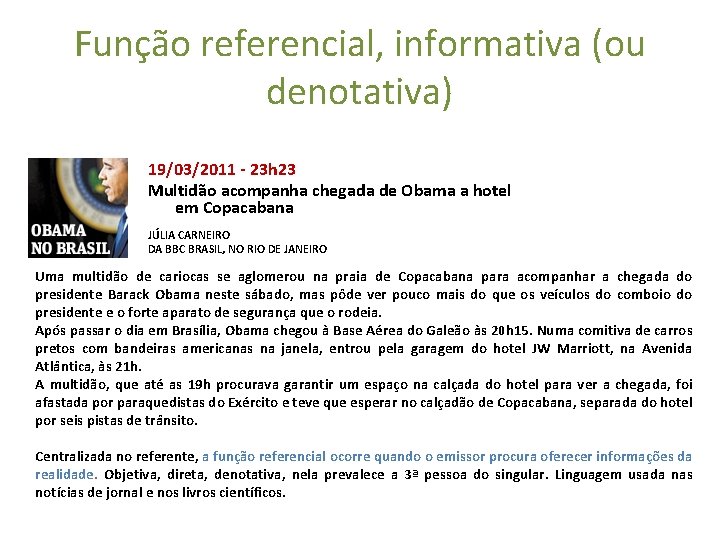 Função referencial, informativa (ou denotativa)

OBAMA NO BRASIL

19/03/2011 - 23h23

Multidão acompanha chegada de Obama a hotel em Copacabana

JÚLIA CARNEIRO
DA BBC BRASIL, NO RIO DE JANEIRO

Uma multidão de cariocas se aglomerou na praia de Copacabana para acompanhar a chegada do presidente Barack Obama neste sábado, mas pôde ver pouco mais do que os veículos do comboio do presidente e o forte aparato de segurança que o rodeia.
Após passar o dia em Brasília, Obama chegou à Base Aérea do Galeão às 20h15. Numa comitiva de carros pretos com bandeiras americanas na janela, entrou pela garagem do hotel JW Marriott, na Avenida Atlântica, às 21h.
A multidão, que até as 19h procurava garantir um espaço na calçada do hotel para ver a chegada, foi afastada por paraquedistas do Exército e teve que esperar no calçadão de Copacabana, separada do hotel por seis pistas de trânsito.

Centralizada no referente, a função referencial ocorre quando o emissor procura oferecer informações da realidade. Objetiva, direta, denotativa, nela prevalece a 3ª pessoa do singular. Linguagem usada nas notícias de jornal e nos livros científicos.